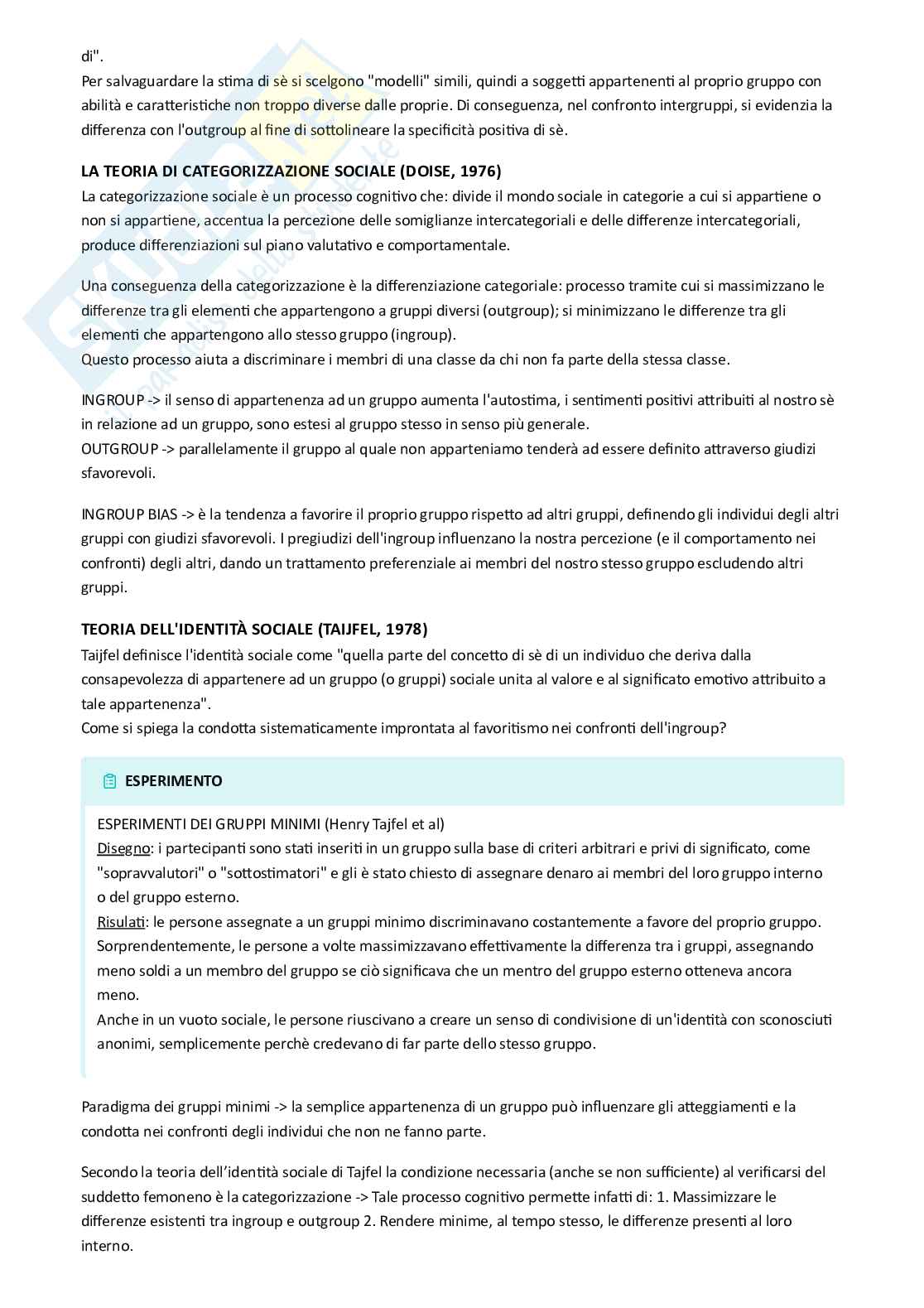 di".
Per salvaguardare la stima di sè si scelgono "modelli" simili, quindi a soggetti appartenenti al proprio gruppo con abilità e caratteristiche non troppo diverse dalle proprie. Di conseguenza, nel confronto intergruppi, si evidenzia la differenza con l'outgroup al fine di sottolineare la specificità positiva di sè.

LA TEORIA DI CATEGORIZZAZIONE SOCIALE (DOISE, 1976)
La categorizzazione sociale è un processo cognitivo che: divide il mondo sociale in categorie a cui si appartiene o non si appartiene, accentua la percezione delle somiglianze intercategoriali e delle differenze intercategoriali, produce differenziazioni sul piano valutativo e comportamentale.

Una conseguenza della categorizzazione è la differenziazione categoriale: processo tramite cui si massimizzano le differenze tra gli elementi che appartengono a gruppi diversi (outgroup); si minimizzano le differenze tra gli elementi che appartengono allo stesso gruppo (ingroup).
Questo processo aiuta a discriminare i membri di una classe da chi non fa parte della stessa classe.

INGROUP -> il senso di appartenenza ad un gruppo aumenta l'autostima, i sentimenti positivi attribuiti al nostro sè in relazione ad un gruppo, sono estesi al gruppo stesso in senso più generale.
OUTGROUP -> parallelamente il gruppo al quale non apparteniamo tenderà ad essere definito attraverso giudizi sfavorevoli.

INGROUP BIAS -> è la tendenza a favorire il proprio gruppo rispetto ad altri gruppi, definendo gli individui degli altri gruppi con giudizi sfavorevoli. I pregiudizi dell'ingroup influenzano la nostra percezione (e il comportamento nei confronti) degli altri, dando un trattamento preferenziale ai membri del nostro stesso gruppo escludendo altri gruppi.

TEORIA DELL'IDENTITÀ SOCIALE (TAIJFEL, 1978)
Taijfel definisce l'identità sociale come "quella parte del concetto di sè di un individuo che deriva dalla consapevolezza di appartenere ad un gruppo (o gruppi) sociale unita al valore e al significato emotivo attribuito a tale appartenenza".
Come si spiega la condotta sistematicamente improntata al favoritismo nei confronti dell'ingroup?

ESPERIMENTO

ESPERIMENTI DEI GRUPPI MINIMI (Henry Tajfel et al)
Disegno: i partecipanti sono stati inseriti in un gruppo sulla base di criteri arbitrari e privi di significato, come "sopravvalutori" o "sottostimatori" e gli è stato chiesto di assegnare denaro ai membri del loro gruppo interno o del gruppo esterno.
Risulati: le persone assegnate a un gruppi minimo discriminavano costantemente a favore del proprio gruppo. Sorprendentemente, le persone a volte massimizzavano effettivamente la differenza tra i gruppi, assegnando meno soldi a un membro del gruppo se ciò significava che un mentro del gruppo esterno otteneva ancora meno.
Anche in un vuoto sociale, le persone riuscivano a creare un senso di condivisione di un'identità con sconosciuti anonimi, semplicemente perchè credevano di far parte dello stesso gruppo.

Paradigma dei gruppi minimi -> la semplice appartenenza di un gruppo può influenzare gli atteggiamenti e la condotta nei confronti degli individui che non ne fanno parte.

Secondo la teoria dell'identità sociale di Tajfel la condizione necessaria (anche se non sufficiente) al verificarsi del suddetto femoneno è la categorizzazione -> Tale processo cognitivo permette infatti di: 1. Massimizzare le differenze esistenti tra ingroup e outgroup 2. Rendere minime, al tempo stesso, le differenze presenti al loro interno.